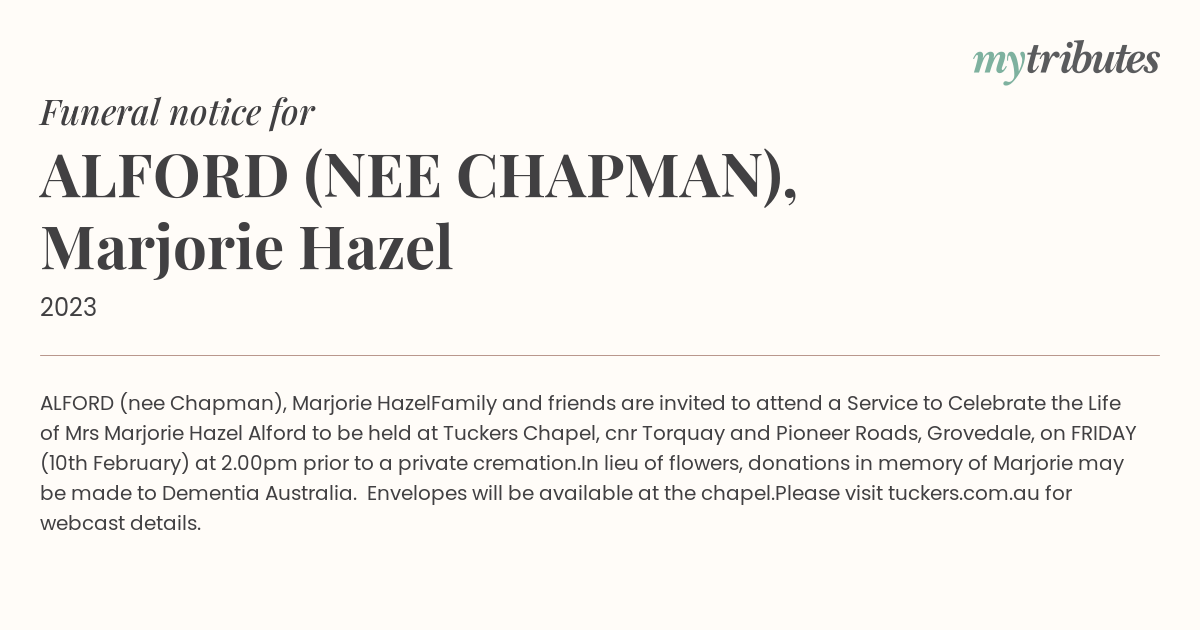 mytributes

Funeral notice for

ALFORD (NEE CHAPMAN), Marjorie Hazel

2023

ALFORD (nee Chapman), Marjorie HazelFamily and friends are invited to attend a Service to Celebrate the Life of Mrs Marjorie Hazel Alford to be held at Tuckers Chapel, cnr Torquay and Pioneer Roads, Grovedale, on FRIDAY (10th February) at 2.00pm prior to a private cremation.In lieu of flowers, donations in memory of Marjorie may be made to Dementia Australia.  Envelopes will be available at the chapel.Please visit tuckers.com.au for webcast details.